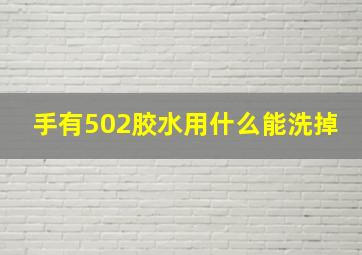 手有502胶水用什么能洗掉